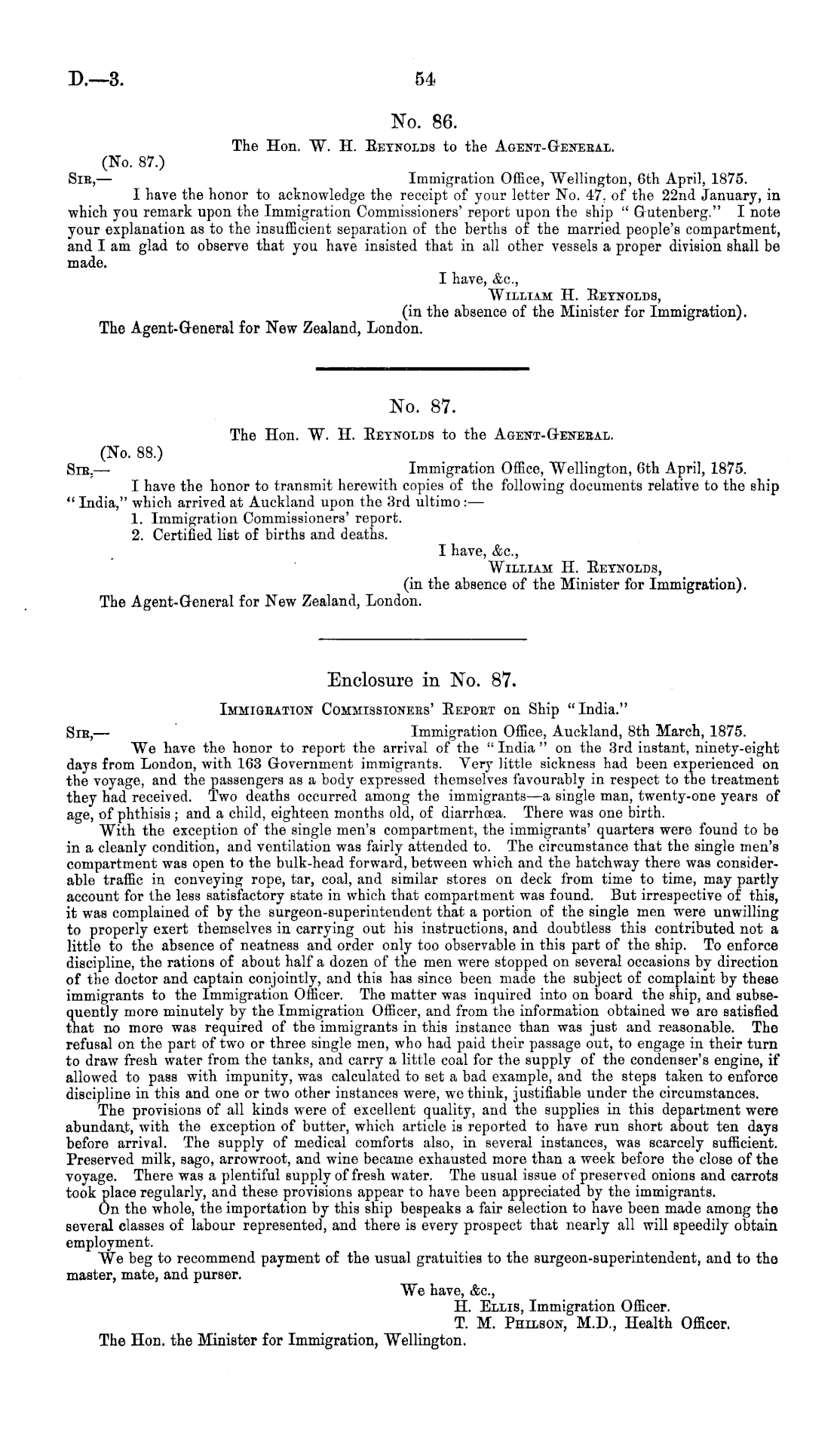 D.—3. 54

No. 86.

The Hon. W. H. Reynolds to the Agent-General.

(No. 87.)

Sir,— Immigration Office, Wellington, 6th April, 1875.

I have the honor to acknowledge the receipt of your letter No. 47, of the 22nd January, in which you remark upon the Immigration Commissioners' report upon the ship "Gutenberg." I note your explanation as to the insufficient separation of the berths of the married people's compartment, and I am glad to observe that you have insisted that in all other vessels a proper division shall be made.

I have, &c.,
William H. Reynolds,
(in the absence of the Minister for Immigration).

The Agent-General for New Zealand, London.

No. 87.

The Hon. W. H. Reynolds to the Agent-General.

(No. 88.)

Sir,— Immigration Office, Wellington, 6th April, 1875.

I have the honor to transmit herewith copies of the following documents relative to the ship "India," which arrived at Auckland upon the 3rd ultimo:—

1. Immigration Commissioners' report.
2. Certified list of births and deaths.

I have, &c.,
William H. Reynolds,
(in the absence of the Minister for Immigration).

The Agent-General for New Zealand, London.

Enclosure in No. 87.

Immigration Commissioners' Report on Ship "India."

Sir,— Immigration Office, Auckland, 8th March, 1875.

We have the honor to report the arrival of the "India" on the 3rd instant, ninety-eight days from London, with 163 Government immigrants. Very little sickness had been experienced on the voyage, and the passengers as a body expressed themselves favourably in respect to the treatment they had received. Two deaths occurred among the immigrants—a single man, twenty-one years of age, of phthisis; and a child, eighteen months old, of diarrhœa. There was one birth.

With the exception of the single men's compartment, the immigrants' quarters were found to be in a cleanly condition, and ventilation was fairly attended to. The circumstance that the single men's compartment was open to the bulk-head forward, between which and the hatchway there was considerable traffic in conveying rope, tar, coal, and similar stores on deck from time to time, may partly account for the less satisfactory state in which that compartment was found. But irrespective of this, it was complained of by the surgeon-superintendent that a portion of the single men were unwilling to properly exert themselves in carrying out his instructions, and doubtless this contributed not a little to the absence of neatness and order only too observable in this part of the ship. To enforce discipline, the rations of about half a dozen of the men were stopped on several occasions by direction of the doctor and captain conjointly, and this has since been made the subject of complaint by these immigrants to the Immigration Officer. The matter was inquired into on board the ship, and subsequently more minutely by the Immigration Officer, and from the information obtained we are satisfied that no more was required of the immigrants in this instance than was just and reasonable. The refusal on the part of two or three single men, who had paid their passage out, to engage in their turn to draw fresh water from the tanks, and carry a little coal for the supply of the condenser's engine, if allowed to pass with impunity, was calculated to set a bad example, and the steps taken to enforce discipline in this and one or two other instances were, we think, justifiable under the circumstances.

The provisions of all kinds were of excellent quality, and the supplies in this department were abundant, with the exception of butter, which article is reported to have run short about ten days before arrival. The supply of medical comforts also, in several instances, was scarcely sufficient. Preserved milk, sago, arrowroot, and wine became exhausted more than a week before the close of the voyage. There was a plentiful supply of fresh water. The usual issue of preserved onions and carrots took place regularly, and these provisions appear to have been appreciated by the immigrants.

On the whole, the importation by this ship bespeaks a fair selection to have been made among the several classes of labour represented, and there is every prospect that nearly all will speedily obtain employment.

We beg to recommend payment of the usual gratuities to the surgeon-superintendent, and to the master, mate, and purser.

We have, &c.,
H. Ellis, Immigration Officer.
T. M. Philson, M.D., Health Officer.

The Hon. the Minister for Immigration, Wellington.